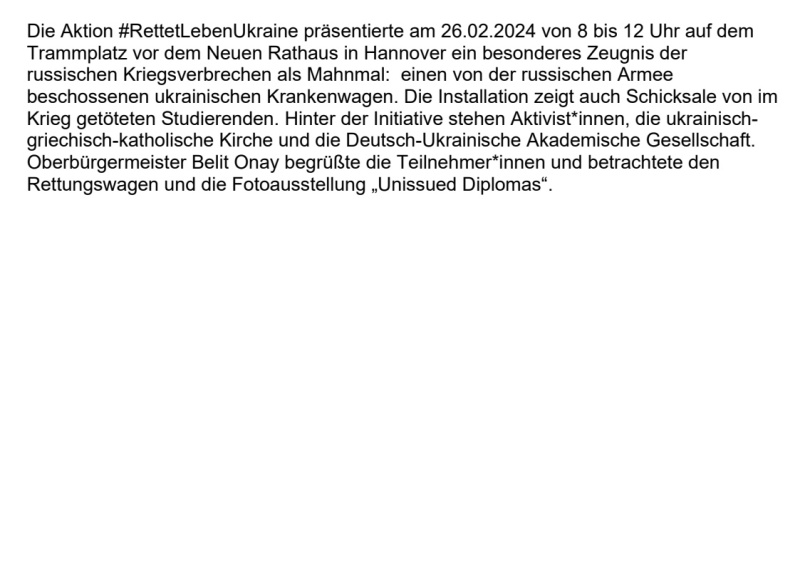 Die Aktion #RettetLebenUkraine präsentierte am 26.02.2024 von 8 bis 12 Uhr auf dem Trammplatz vor dem Neuen Rathaus in Hannover ein besonderes Zeugnis der russischen Kriegsverbrechen als Mahnmal:  einen von der russischen Armee beschossenen ukrainischen Krankenwagen. Die Installation zeigt auch Schicksale von im Krieg getöteten Studierenden. Hinter der Initiative stehen Aktivist*innen, die ukrainisch-griechisch-katholische Kirche und die Deutsch-Ukrainische Akademische Gesellschaft. Oberbürgermeister Belit Onay begrüßte die Teilnehmer*innen und betrachtete den Rettungswagen und die Fotoausstellung „Unissued Diplomas“.